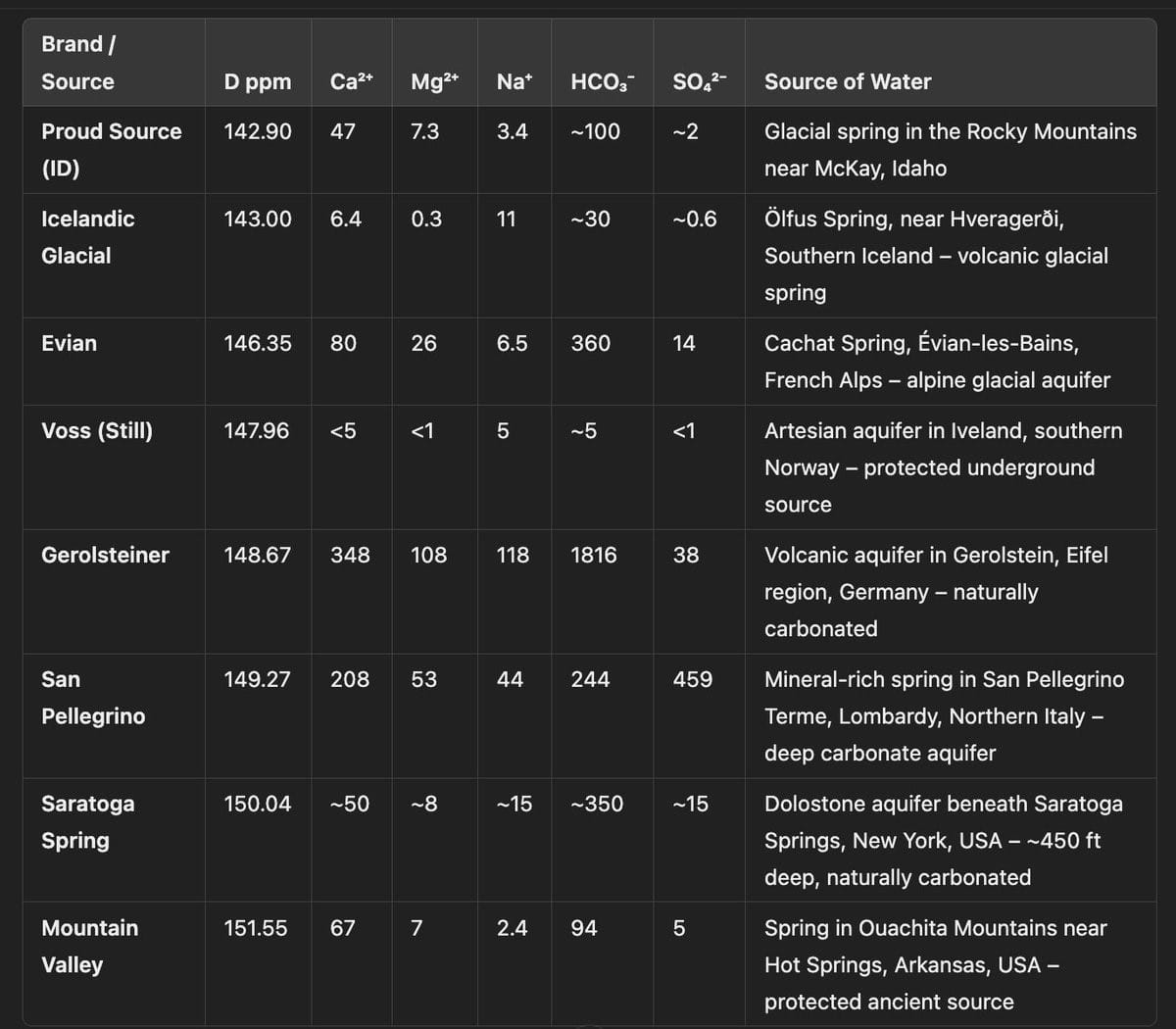 | Brand / Source | D ppm | $Ca^{2+}$ | $Mg^{2+}$ | $Na^{+}$ | $HCO_3^-$ | $SO_4^{2-}$ | Source of Water |
|---|---|---|---|---|---|---|---|
| Proud Source (ID) | 142.90 | 47 | 7.3 | 3.4 | ~100 | ~2 | Glacial spring in the Rocky Mountains near McKay, Idaho |
| Icelandic Glacial | 143.00 | 6.4 | 0.3 | 11 | ~30 | ~0.6 | Ölfus Spring, near Hveragerði, Southern Iceland – volcanic glacial spring |
| Evian | 146.35 | 80 | 26 | 6.5 | 360 | 14 | Cachat Spring, Évian-les-Bains, French Alps – alpine glacial aquifer |
| Voss (Still) | 147.96 | <5 | <1 | 5 | ~5 | <1 | Artesian aquifer in Iveland, southern Norway – protected underground source |
| Gerolsteiner | 148.67 | 348 | 108 | 118 | 1816 | 38 | Volcanic aquifer in Gerolstein, Eifel region, Germany – naturally carbonated |
| San Pellegrino | 149.27 | 208 | 53 | 44 | 244 | 459 | Mineral-rich spring in San Pellegrino Terme, Lombardy, Northern Italy – deep carbonate aquifer |
| Saratoga Spring | 150.04 | ~50 | ~8 | ~15 | ~350 | ~15 | Dolostone aquifer beneath Saratoga Springs, New York, USA – ~450 ft deep, naturally carbonated |
| Mountain Valley | 151.55 | 67 | 7 | 2.4 | 94 | 5 | Spring in Ouachita Mountains near Hot Springs, Arkansas, USA – protected ancient source |